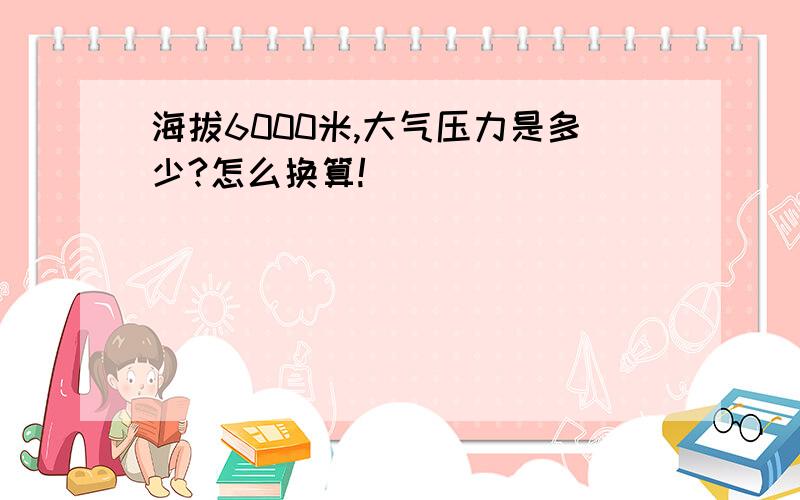 海拔6000米,大气压力是多少?怎么换算!